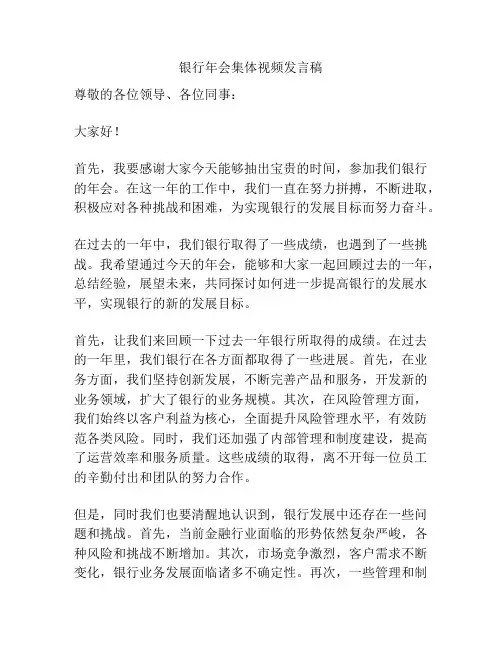 银行年会集体视频发言稿

尊敬的各位领导、各位同事：

大家好！

首先，我要感谢大家今天能够抽出宝贵的时间，参加我们银行的年会。在这一年的工作中，我们一直在努力拼搏，不断进取，积极应对各种挑战和困难，为实现银行的发展目标而努力奋斗。

在过去的一年中，我们银行取得了一些成绩，也遇到了一些挑战。我希望通过今天的年会，能够和大家一起回顾过去的一年，总结经验，展望未来，共同探讨如何进一步提高银行的发展水平，实现银行的新的发展目标。

首先，让我们来回顾一下过去一年银行所取得的成绩。在过去的一年里，我们银行在各方面都取得了一些进展。首先，在业务方面，我们坚持创新发展，不断完善产品和服务，开发新的业务领域，扩大了银行的业务规模。其次，在风险管理方面，我们始终以客户利益为核心，全面提升风险管理水平，有效防范各类风险。同时，我们还加强了内部管理和制度建设，提高了运营效率和服务质量。这些成绩的取得，离不开每一位员工的辛勤付出和团队的努力合作。

但是，同时我们也要清醒地认识到，银行发展中还存在一些问题和挑战。首先，当前金融行业面临的形势依然复杂严峻，各种风险和挑战不断增加。其次，市场竞争激烈，客户需求不断变化，银行业务发展面临诸多不确定性。再次，一些管理和制